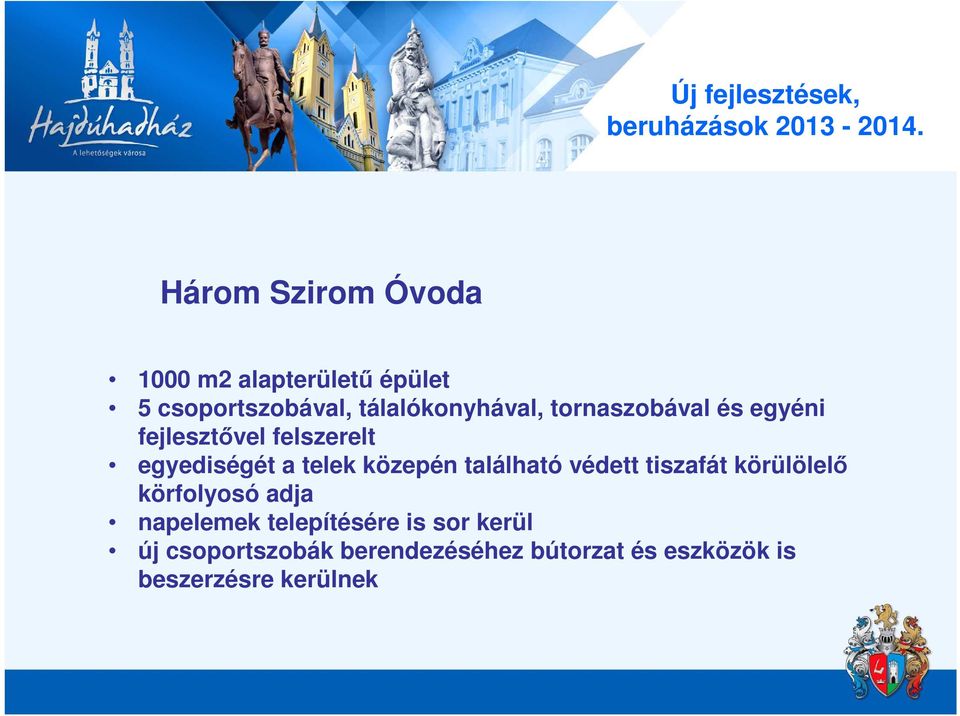 Hajdúhadház
A lehetőségek városa

Új fejlesztések, beruházások 2013 - 2014.

Három Szirom Óvoda

• 1000 m2 alapterületű épület
• 5 csoportszobával, tálalókonyhával, tornaszobával és egyéni fejlesztővel felszerelt
• egyediségét a telek közepén található védett tiszafát körülölelő körfolyosó adja
• napelemek telepítésére is sor kerül
• új csoportszobák berendezéséhez bútorzat és eszközök is beszerzésre kerülnek